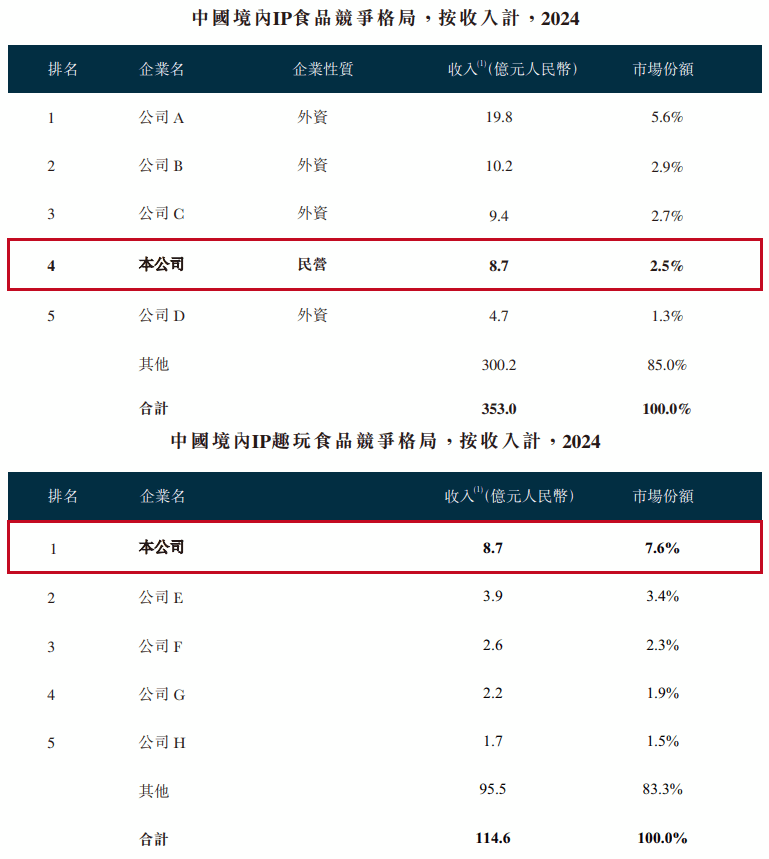 中國境內IP食品競爭格局，按收入計，2024

| 排名 | 企業名 | 企業性質 | 收入$^{(1)}$(億元人民幣) | 市場份額 |
|---|---|---|---|---|
| 1 | 公司A | 外資 | 19.8 | 5.6% |
| 2 | 公司B | 外資 | 10.2 | 2.9% |
| 3 | 公司C | 外資 | 9.4 | 2.7% |
| 4 | 本公司 | 民營 | 8.7 | 2.5% |
| 5 | 公司D | 外資 | 4.7 | 1.3% |
|  | 其他 |  | 300.2 | 85.0% |
|  | 合計 |  | 353.0 | 100.0% |

中國境內IP趣玩食品競爭格局，按收入計，2024

| 排名 | 企業名 | 收入$^{(1)}$(億元人民幣) | 市場份額 |
|---|---|---|---|
| 1 | 本公司 | 8.7 | 7.6% |
| 2 | 公司E | 3.9 | 3.4% |
| 3 | 公司F | 2.6 | 2.3% |
| 4 | 公司G | 2.2 | 1.9% |
| 5 | 公司H | 1.7 | 1.5% |
|  | 其他 | 95.5 | 83.3% |
|  | 合計 | 114.6 | 100.0% |